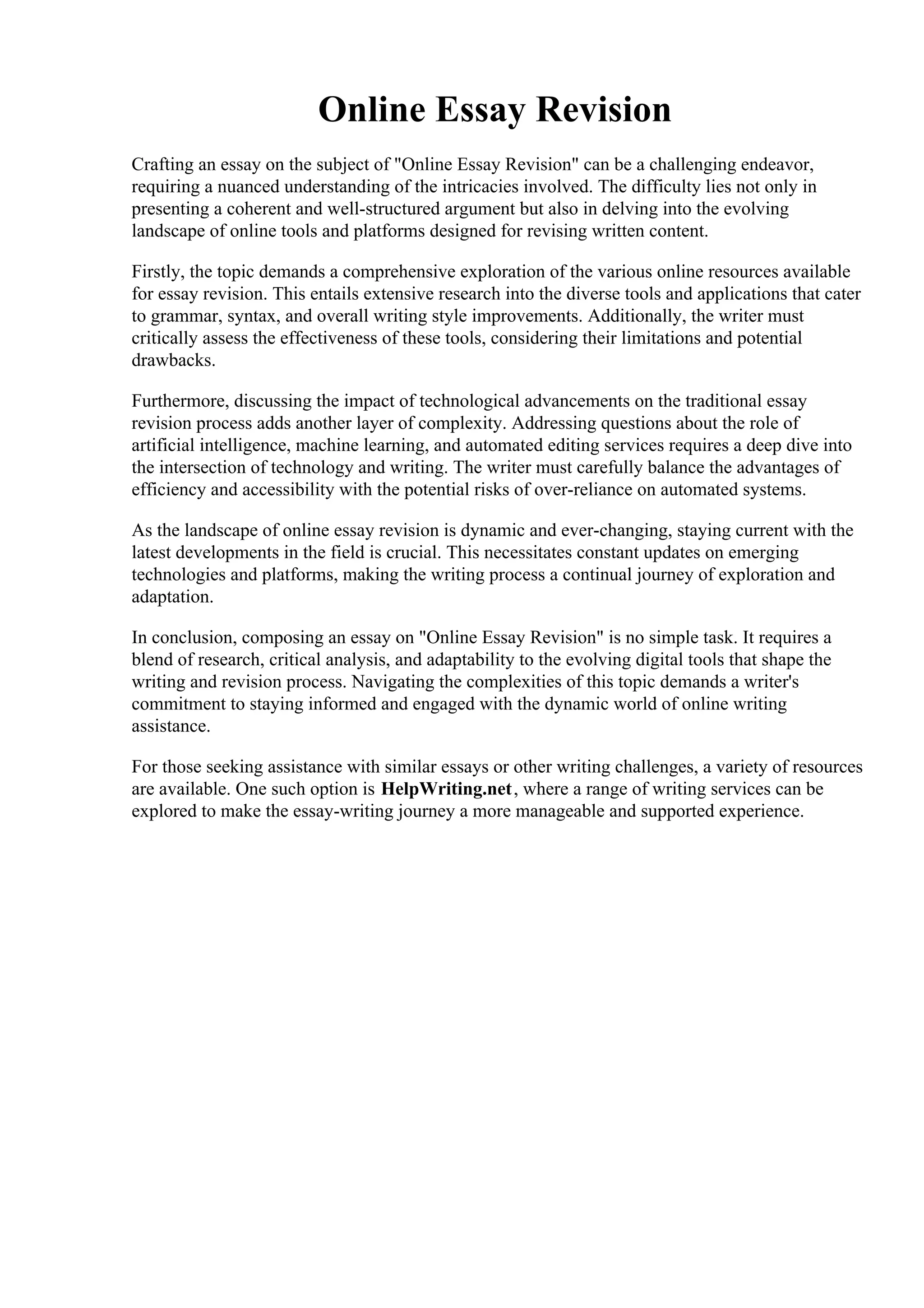 Online Essay Revision

Crafting an essay on the subject of "Online Essay Revision" can be a challenging endeavor, requiring a nuanced understanding of the intricacies involved. The difficulty lies not only in presenting a coherent and well-structured argument but also in delving into the evolving landscape of online tools and platforms designed for revising written content.

Firstly, the topic demands a comprehensive exploration of the various online resources available for essay revision. This entails extensive research into the diverse tools and applications that cater to grammar, syntax, and overall writing style improvements. Additionally, the writer must critically assess the effectiveness of these tools, considering their limitations and potential drawbacks.

Furthermore, discussing the impact of technological advancements on the traditional essay revision process adds another layer of complexity. Addressing questions about the role of artificial intelligence, machine learning, and automated editing services requires a deep dive into the intersection of technology and writing. The writer must carefully balance the advantages of efficiency and accessibility with the potential risks of over-reliance on automated systems.

As the landscape of online essay revision is dynamic and ever-changing, staying current with the latest developments in the field is crucial. This necessitates constant updates on emerging technologies and platforms, making the writing process a continual journey of exploration and adaptation.

In conclusion, composing an essay on "Online Essay Revision" is no simple task. It requires a blend of research, critical analysis, and adaptability to the evolving digital tools that shape the writing and revision process. Navigating the complexities of this topic demands a writer's commitment to staying informed and engaged with the dynamic world of online writing assistance.

For those seeking assistance with similar essays or other writing challenges, a variety of resources are available. One such option is HelpWriting.net, where a range of writing services can be explored to make the essay-writing journey a more manageable and supported experience.